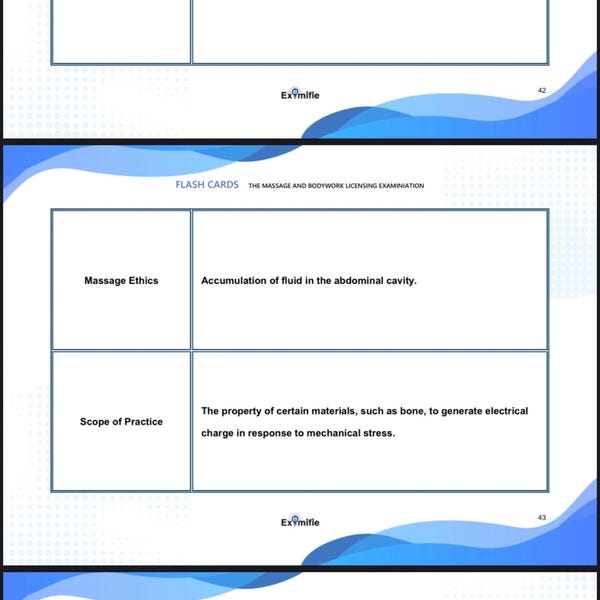 Eximifle

42

FLASH CARDS THE MASSAGE AND BODYWORK LICENSING EXAMINIATION

| Massage Ethics | Accumulation of fluid in the abdominal cavity. |
|---|---|
| Scope of Practice | The property of certain materials, such as bone, to generate electrical charge in response to mechanical stress. |

Eximifle

43